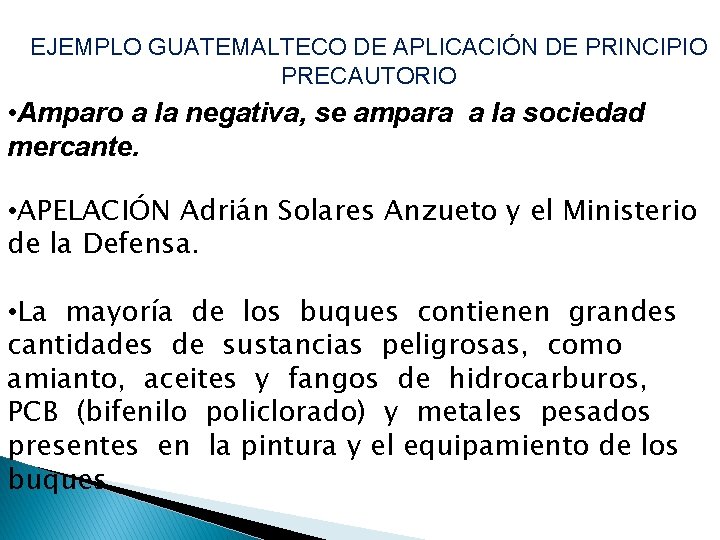 EJEMPLO GUATEMALTECO DE APLICACIÓN DE PRINCIPIO PRECAUTORIO

•Amparo a la negativa, se ampara a la sociedad mercante.

•APELACIÓN Adrián Solares Anzueto y el Ministerio de la Defensa.

•La mayoría de los buques contienen grandes cantidades de sustancias peligrosas, como amianto, aceites y fangos de hidrocarburos, PCB (bifenilo policlorado) y metales pesados presentes en la pintura y el equipamiento de los buques.